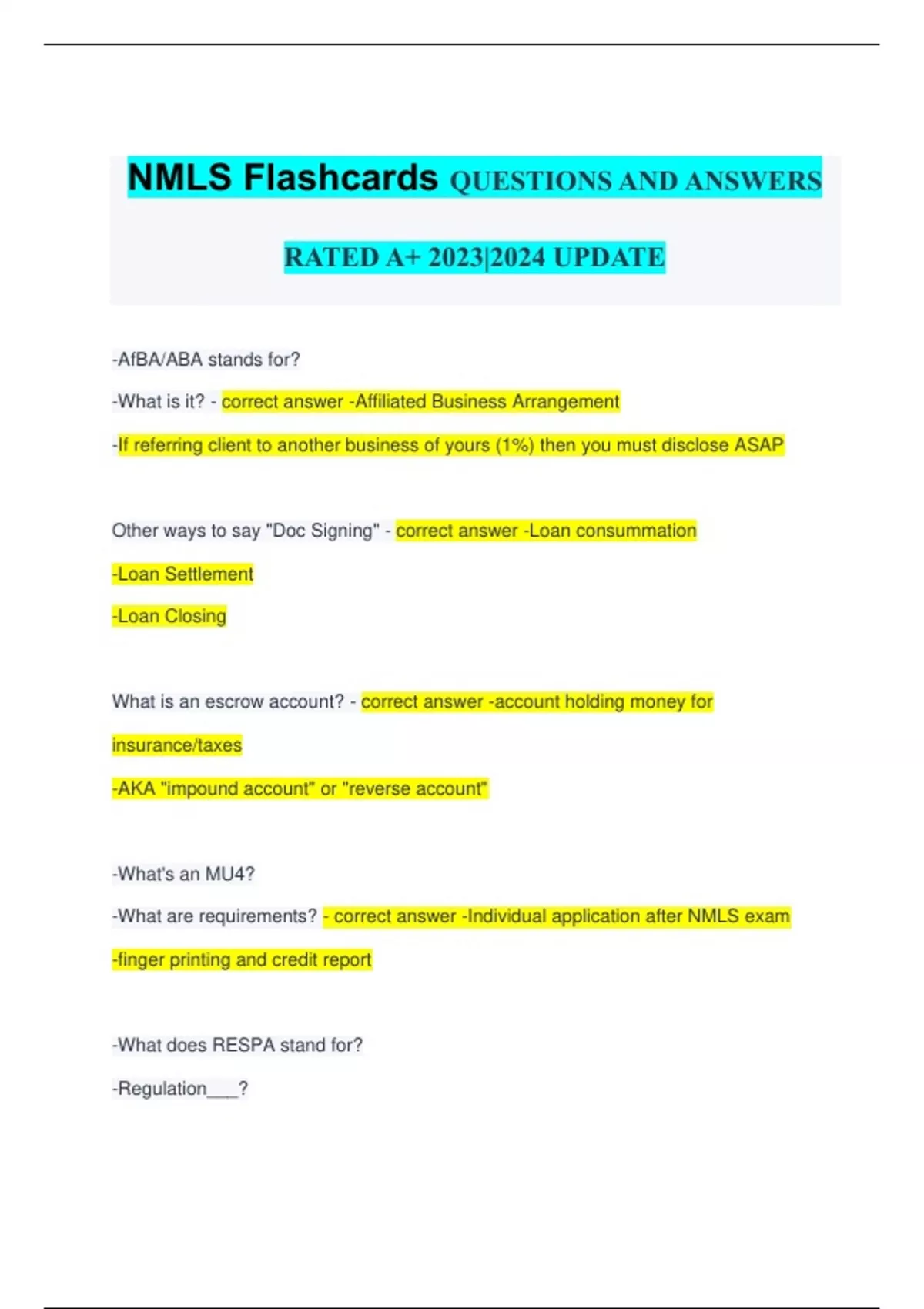 NMLS Flashcards QUESTIONS AND ANSWERS RATED A+ 2023|2024 UPDATE

-AfBA/ABA stands for?

-What is it? - correct answer -Affiliated Business Arrangement

-If referring client to another business of yours (1%) then you must disclose ASAP

Other ways to say "Doc Signing" - correct answer -Loan consummation

-Loan Settlement

-Loan Closing

What is an escrow account? - correct answer -account holding money for insurance/taxes

-AKA "impound account" or "reverse account"

-What's an MU4?

-What are requirements? - correct answer -Individual application after NMLS exam

-finger printing and credit report

-What does RESPA stand for?

-Regulation___?